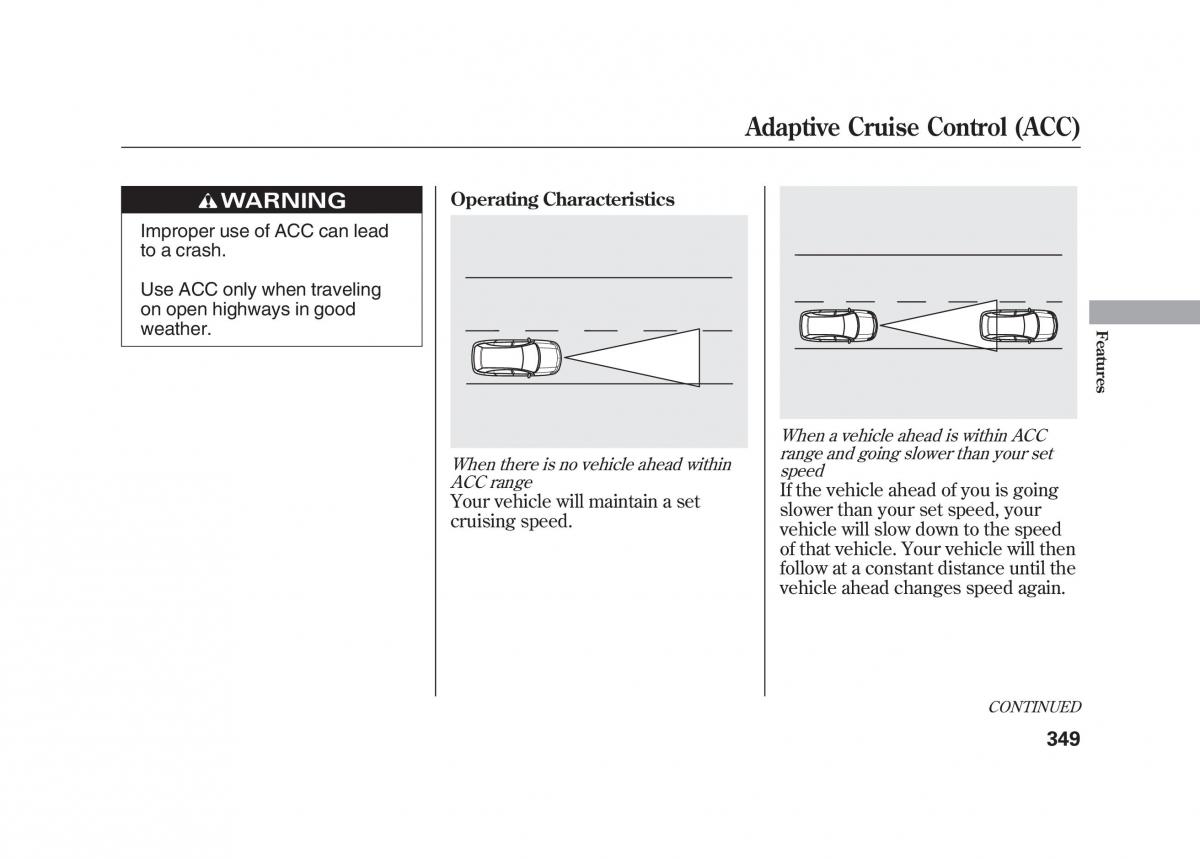 Adaptive Cruise Control (ACC)

WARNING

Improper use of ACC can lead to a crash.

Use ACC only when traveling on open highways in good weather.

Operating Characteristics

When there is no vehicle ahead within ACC range
Your vehicle will maintain a set cruising speed.

When a vehicle ahead is within ACC range and going slower than your set speed
If the vehicle ahead of you is going slower than your set speed, your vehicle will slow down to the speed of that vehicle. Your vehicle will then follow at a constant distance until the vehicle ahead changes speed again.

Features

CONTINUED

349